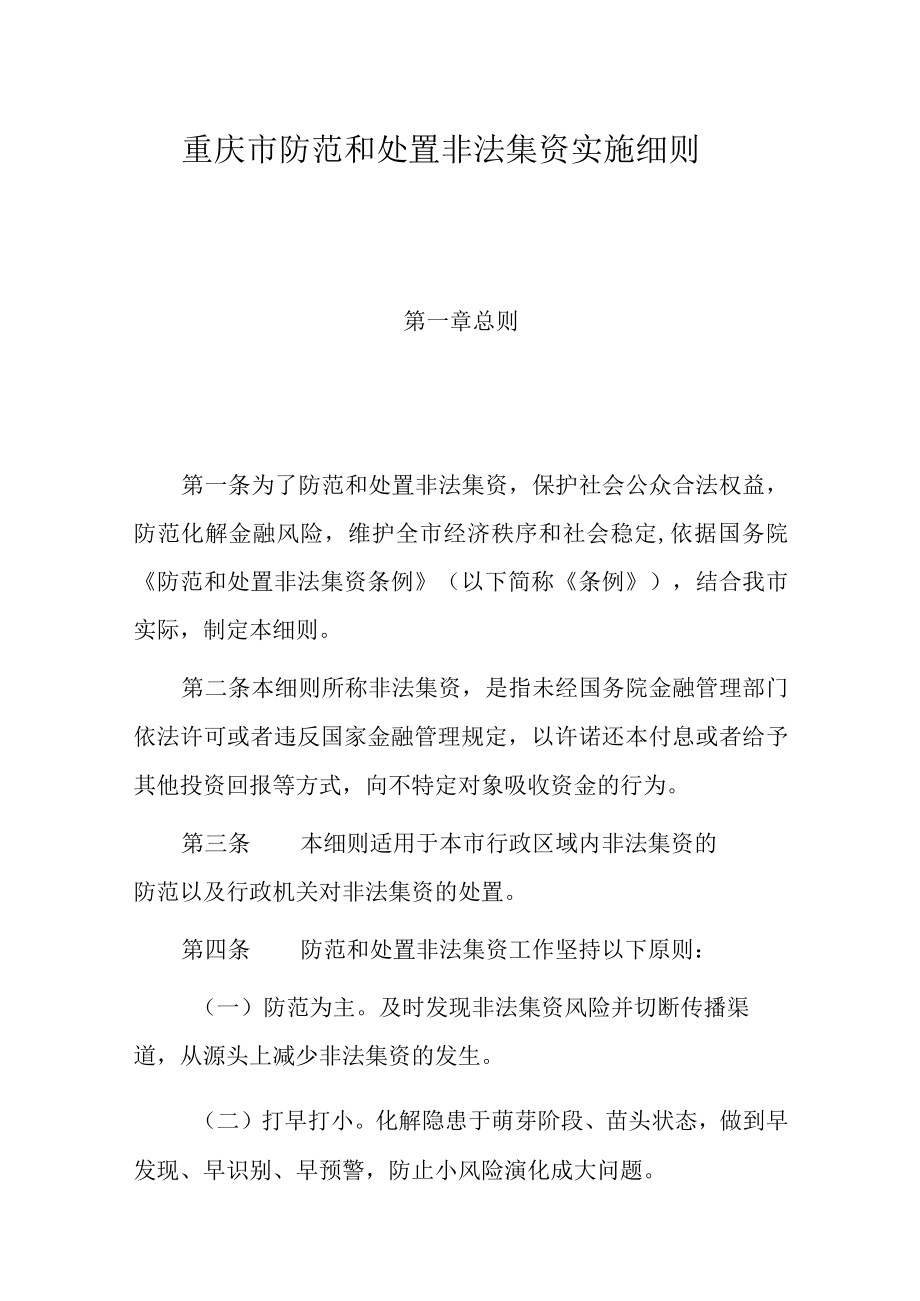 重庆市防范和处置非法集资实施细则

第一章总则

第一条为了防范和处置非法集资，保护社会公众合法权益，防范化解金融风险，维护全市经济秩序和社会稳定,依据国务院《防范和处置非法集资条例》（以下简称《条例》），结合我市实际，制定本细则。

第二条本细则所称非法集资，是指未经国务院金融管理部门依法许可或者违反国家金融管理规定，以许诺还本付息或者给予其他投资回报等方式，向不特定对象吸收资金的行为。

第三条　　本细则适用于本市行政区域内非法集资的防范以及行政机关对非法集资的处置。

第四条　　防范和处置非法集资工作坚持以下原则：

（一）防范为主。及时发现非法集资风险并切断传播渠道，从源头上减少非法集资的发生。

（二）打早打小。化解隐患于萌芽阶段、苗头状态，做到早发现、早识别、早预警，防止小风险演化成大问题。